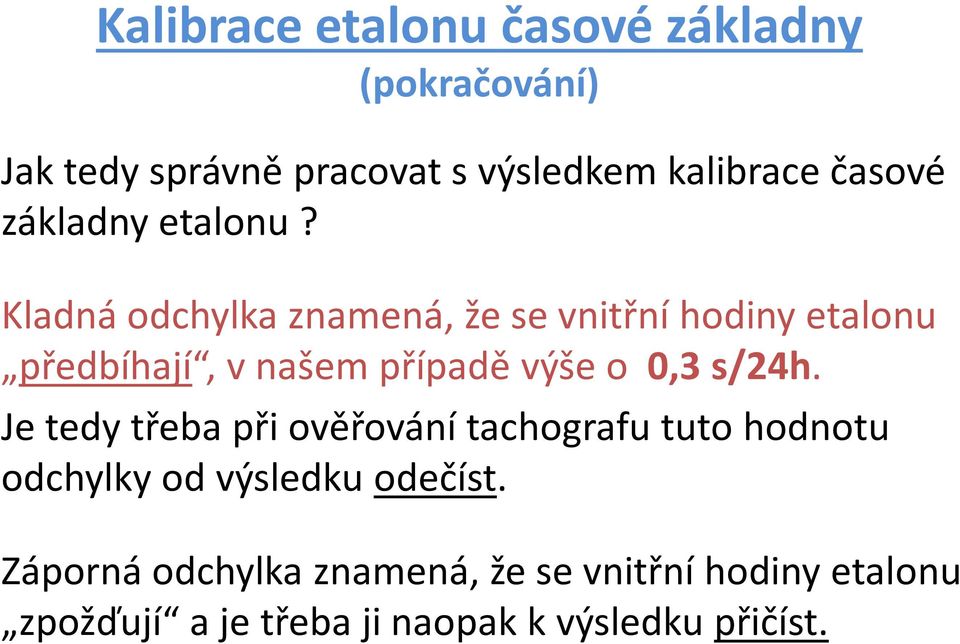 Kalibrace etalonu časové základny
(pokračování)

Jak tedy správně pracovat s výsledkem kalibrace časové základny etalonu ?

Kladná odchylka znamená, že se vnitřní hodiny etalonu „předbíhají“, v našem případě výše o 0,3 s/24h.

Je tedy třeba při ověřování tachografu tuto hodnotu odchylky od výsledku odečíst.

Záporná odchylka znamená, že se vnitřní hodiny etalonu „zpožďují“ a je třeba ji naopak k výsledku přičíst.